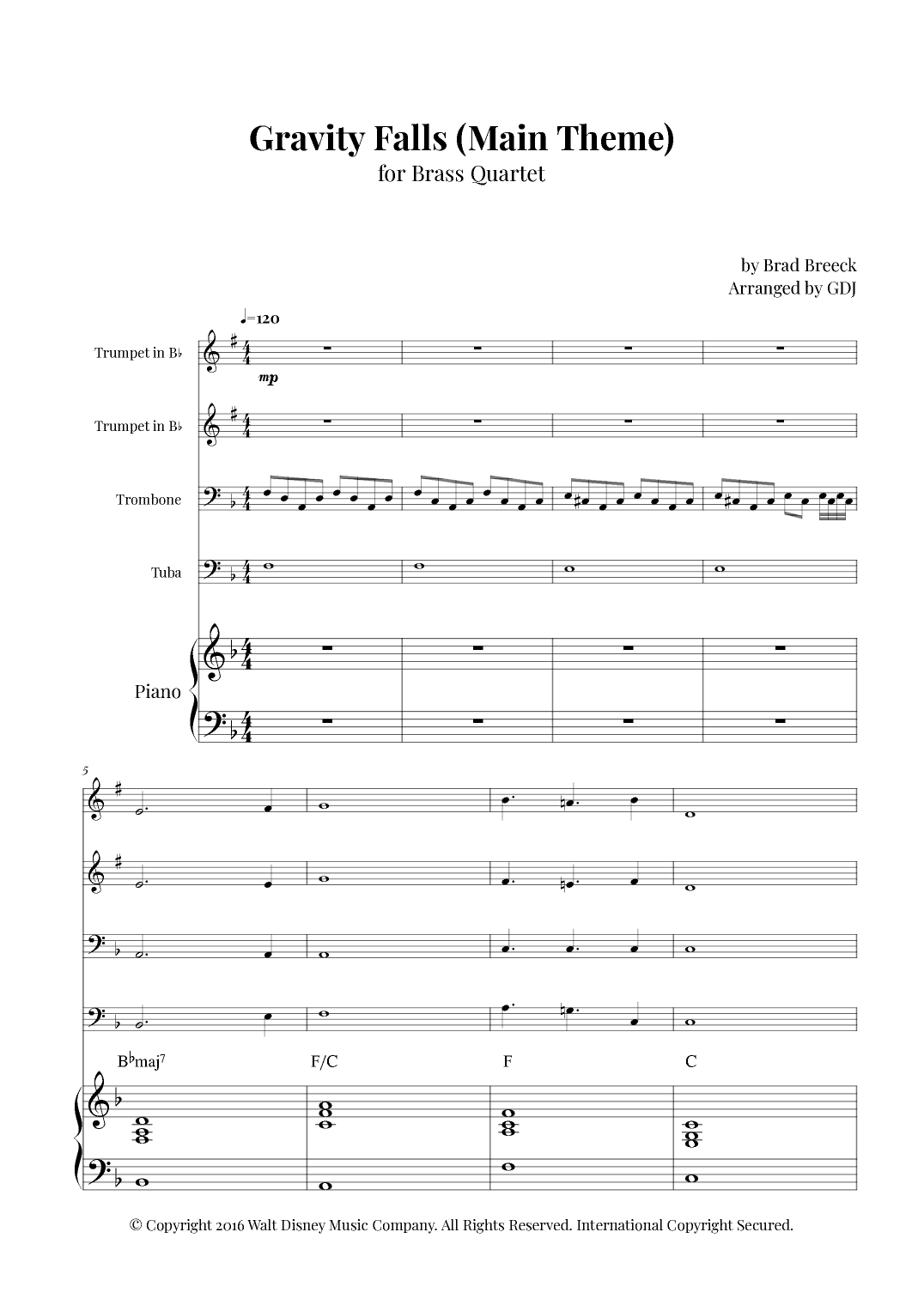 Gravity Falls (Main Theme)
for Brass Quartet

by Brad Breeck
Arranged by GDJ

♩=120

Trumpet in B♭

mp

Trumpet in B♭

Trombone

Tuba

Piano

5

B♭maj7

F/C

F

C

© Copyright 2016 Walt Disney Music Company. All Rights Reserved. International Copyright Secured.